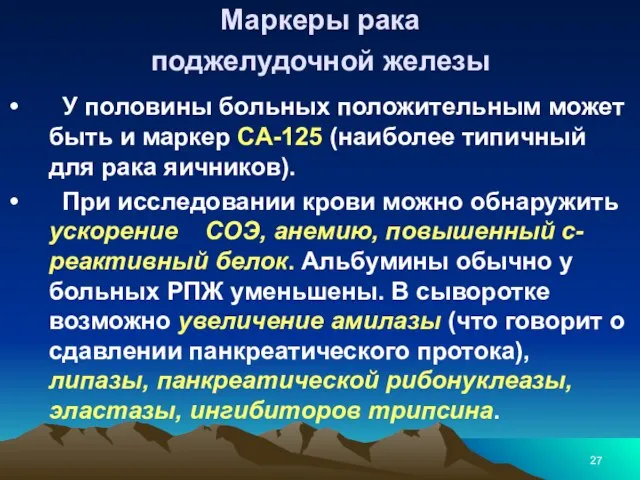 Маркеры рака поджелудочной железы

• У половины больных положительным может быть и маркер СА-125 (наиболее типичный для рака яичников).

• При исследовании крови можно обнаружить ускорение СОЭ, анемию, повышенный с-реактивный белок. Альбумины обычно у больных РПЖ уменьшены. В сыворотке возможно увеличение амилазы (что говорит о сдавлении панкреатического протока), липазы, панкреатической рибонуклеазы, эластазы, ингибиторов трипсина.

27